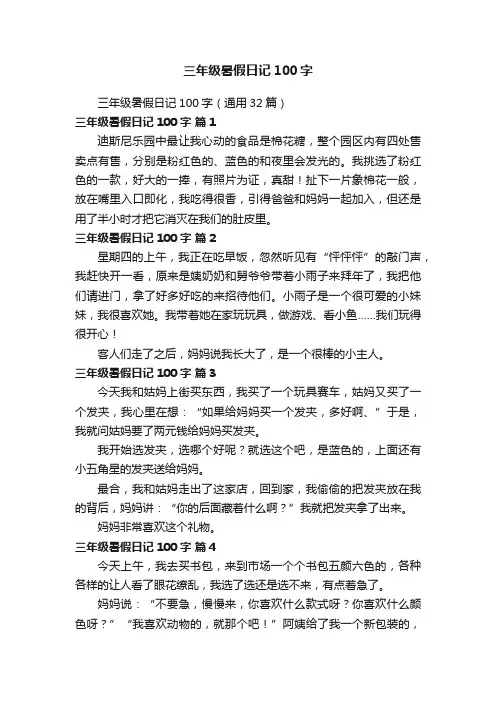 三年级暑假日记 100 字

三年级暑假日记 100 字（通用 32 篇）

三年级暑假日记 100 字 篇 1

迪斯尼乐园中最让我心动的食品是棉花糖，整个园区内有四处售卖点有售，分别是粉红色的、蓝色的和夜里会发光的。我挑选了粉红色的一款，好大的一捧，有照片为证，真甜！扯下一片象棉花一般，放在嘴里入口即化，我吃得很香，引得爸爸和妈妈一起加入，但还是用了半小时才把它消灭在我们的肚皮里。

三年级暑假日记 100 字 篇 2

星期四的上午，我正在吃早饭，忽然听见有“怦怦怦”的敲门声，我赶快开一看，原来是姨奶奶和舅爷爷带着小雨子来拜年了，我把他们请进门，拿了好多好吃的来招待他们。小雨子是一个很可爱的小妹妹，我很喜欢她。我带着她在家玩玩具，做游戏、看小鱼……我们玩得很开心！

客人们走了之后，妈妈说我长大了，是一个很棒的小主人。

三年级暑假日记 100 字 篇 3

今天我和姑妈上街买东西，我买了一个玩具赛车，姑妈又买了一个发夹，我心里在想：“如果给妈妈买一个发夹，多好啊、”于是，我就问姑妈要了两元钱给妈妈买发夹。

我开始选发夹，选哪个好呢？就选这个吧，是蓝色的，上面还有小五角星的发夹送给妈妈。

最合，我和姑妈走出了这家店，回到家，我偷偷的把发夹放在我的背后，妈妈讲：“你的后面藏着什么啊？”我就把发夹拿了出来。

妈妈非常喜欢这个礼物。

三年级暑假日记 100 字 篇 4

今天上午，我去买书包，来到市场一个个书包五颜六色的，各种各样的让人看了眼花缭乱，我选了选还是选不来，有点着急了。

妈妈说：“不要急，慢慢来，你喜欢什么款式呀？你喜欢什么颜色呀？”“我喜欢动物的，就那个吧！”阿姨给了我一个新包装的，